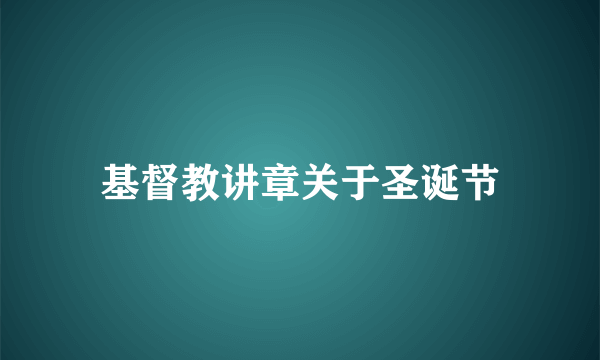 基督教讲章关于圣诞节